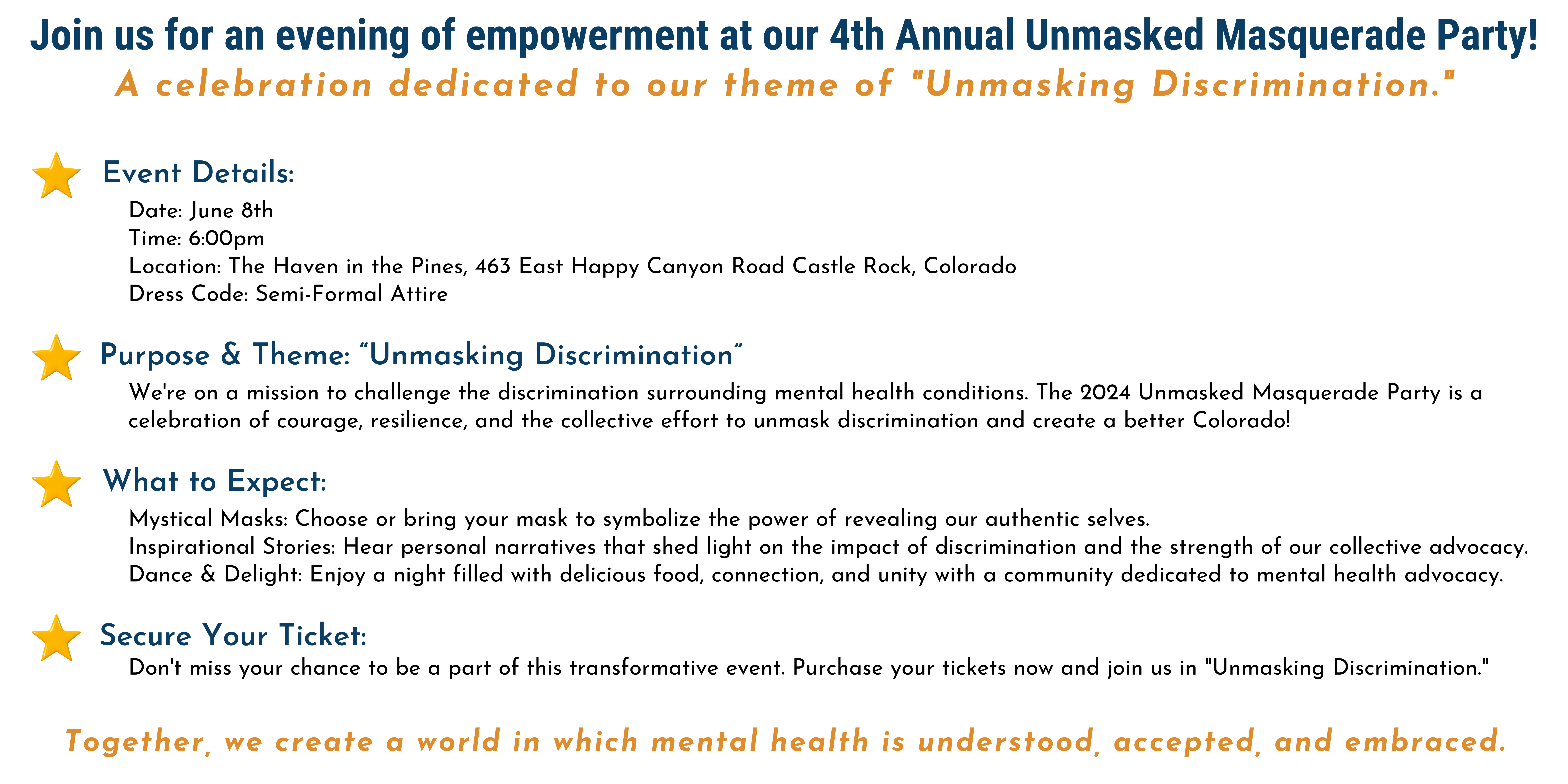 Join us for an evening of empowerment at our 4th Annual Unmasked Masquerade Party!

A celebration dedicated to our theme of "Unmasking Discrimination."

Event Details:

Date: June 8th
Time: 6:00pm
Location: The Haven in the Pines, 463 East Happy Canyon Road Castle Rock, Colorado
Dress Code: Semi-Formal Attire

Purpose & Theme: “Unmasking Discrimination”

We're on a mission to challenge the discrimination surrounding mental health conditions. The 2024 Unmasked Masquerade Party is a celebration of courage, resilience, and the collective effort to unmask discrimination and create a better Colorado!

What to Expect:

Mystical Masks: Choose or bring your mask to symbolize the power of revealing our authentic selves.
Inspirational Stories: Hear personal narratives that shed light on the impact of discrimination and the strength of our collective advocacy.
Dance & Delight: Enjoy a night filled with delicious food, connection, and unity with a community dedicated to mental health advocacy.

Secure Your Ticket:

Don't miss your chance to be a part of this transformative event. Purchase your tickets now and join us in "Unmasking Discrimination."

Together, we create a world in which mental health is understood, accepted, and embraced.